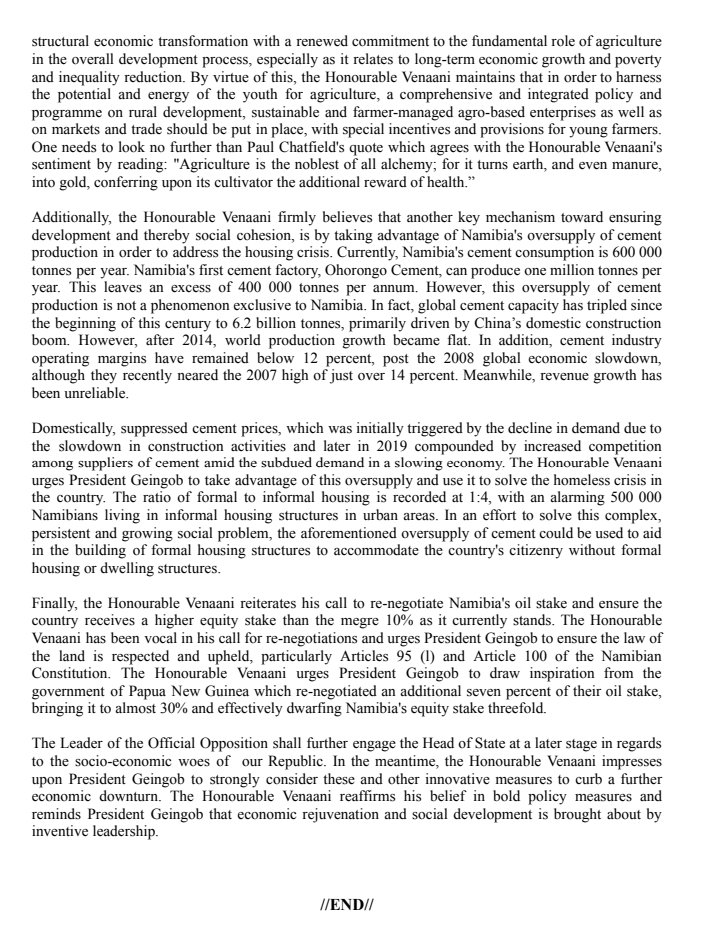 structural economic transformation with a renewed commitment to the fundamental role of agriculture in the overall development process, especially as it relates to long-term economic growth and poverty and inequality reduction. By virtue of this, the Honourable Venaani maintains that in order to harness the potential and energy of the youth for agriculture, a comprehensive and integrated policy and programme on rural development, sustainable and farmer-managed agro-based enterprises as well as on markets and trade should be put in place, with special incentives and provisions for young farmers. One needs to look no further than Paul Chatfield's quote which agrees with the Honourable Venaani's sentiment by reading: "Agriculture is the noblest of all alchemy; for it turns earth, and even manure, into gold, conferring upon its cultivator the additional reward of health."

Additionally, the Honourable Venaani firmly believes that another key mechanism toward ensuring development and thereby social cohesion, is by taking advantage of Namibia's oversupply of cement production in order to address the housing crisis. Currently, Namibia's cement consumption is 600 000 tonnes per year. Namibia's first cement factory, Ohorongo Cement, can produce one million tonnes per year. This leaves an excess of 400 000 tonnes per annum. However, this oversupply of cement production is not a phenomenon exclusive to Namibia. In fact, global cement capacity has tripled since the beginning of this century to 6.2 billion tonnes, primarily driven by China's domestic construction boom. However, after 2014, world production growth became flat. In addition, cement industry operating margins have remained below 12 percent, post the 2008 global economic slowdown, although they recently neared the 2007 high of just over 14 percent. Meanwhile, revenue growth has been unreliable.

Domestically, suppressed cement prices, which was initially triggered by the decline in demand due to the slowdown in construction activities and later in 2019 compounded by increased competition among suppliers of cement amid the subdued demand in a slowing economy. The Honourable Venaani urges President Geingob to take advantage of this oversupply and use it to solve the homeless crisis in the country. The ratio of formal to informal housing is recorded at 1:4, with an alarming 500 000 Namibians living in informal housing structures in urban areas. In an effort to solve this complex, persistent and growing social problem, the aforementioned oversupply of cement could be used to aid in the building of formal housing structures to accommodate the country's citizenry without formal housing or dwelling structures.

Finally, the Honourable Venaani reiterates his call to re-negotiate Namibia's oil stake and ensure the country receives a higher equity stake than the megre 10% as it currently stands. The Honourable Venaani has been vocal in his call for re-negotiations and urges President Geingob to ensure the law of the land is respected and upheld, particularly Articles 95 (l) and Article 100 of the Namibian Constitution. The Honourable Venaani urges President Geingob to draw inspiration from the government of Papua New Guinea which re-negotiated an additional seven percent of their oil stake, bringing it to almost 30% and effectively dwarfing Namibia's equity stake threefold.

The Leader of the Official Opposition shall further engage the Head of State at a later stage in regards to the socio-economic woes of our Republic. In the meantime, the Honourable Venaani impresses upon President Geingob to strongly consider these and other innovative measures to curb a further economic downturn. The Honourable Venaani reaffirms his belief in bold policy measures and reminds President Geingob that economic rejuvenation and social development is brought about by inventive leadership.

//END//